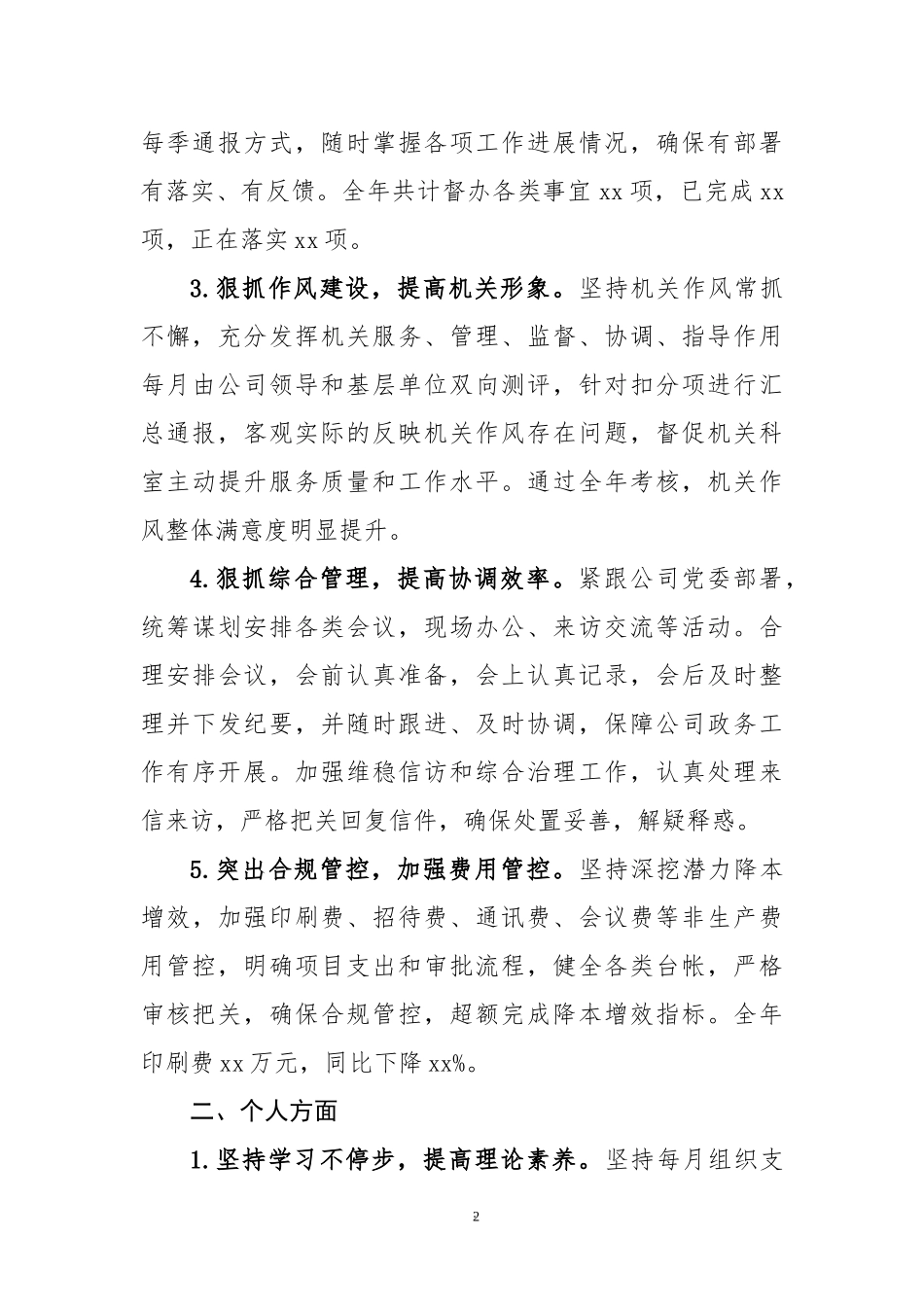 每季通报方式，随时掌握各项工作进展情况，确保有部署有落实、有反馈。全年共计督办各类事宜 xx 项，已完成 xx 项，正在落实 xx 项。

3.狠抓作风建设，提高机关形象。坚持机关作风常抓不懈，充分发挥机关服务、管理、监督、协调、指导作用每月由公司领导和基层单位双向测评，针对扣分项进行汇总通报，客观实际的反映机关作风存在问题，督促机关科室主动提升服务质量和工作水平。通过全年考核，机关作风整体满意度明显提升。

4.狠抓综合管理，提高协调效率。紧跟公司党委部署，统筹谋划安排各类会议，现场办公、来访交流等活动。合理安排会议，会前认真准备，会上认真记录，会后及时整理并下发纪要，并随时跟进、及时协调，保障公司政务工作有序开展。加强维稳信访和综合治理工作，认真处理来信来访，严格把关回复信件，确保处置妥善，解疑释惑。

5.突出合规管控，加强费用管控。坚持深挖潜力降本增效，加强印刷费、招待费、通讯费、会议费等非生产费用管控，明确项目支出和审批流程，健全各类台帐，严格审核把关，确保合规管控，超额完成降本增效指标。全年印刷费 xx 万元，同比下降 xx%。

二、个人方面

1.坚持学习不停步，提高理论素养。坚持每月组织支

2